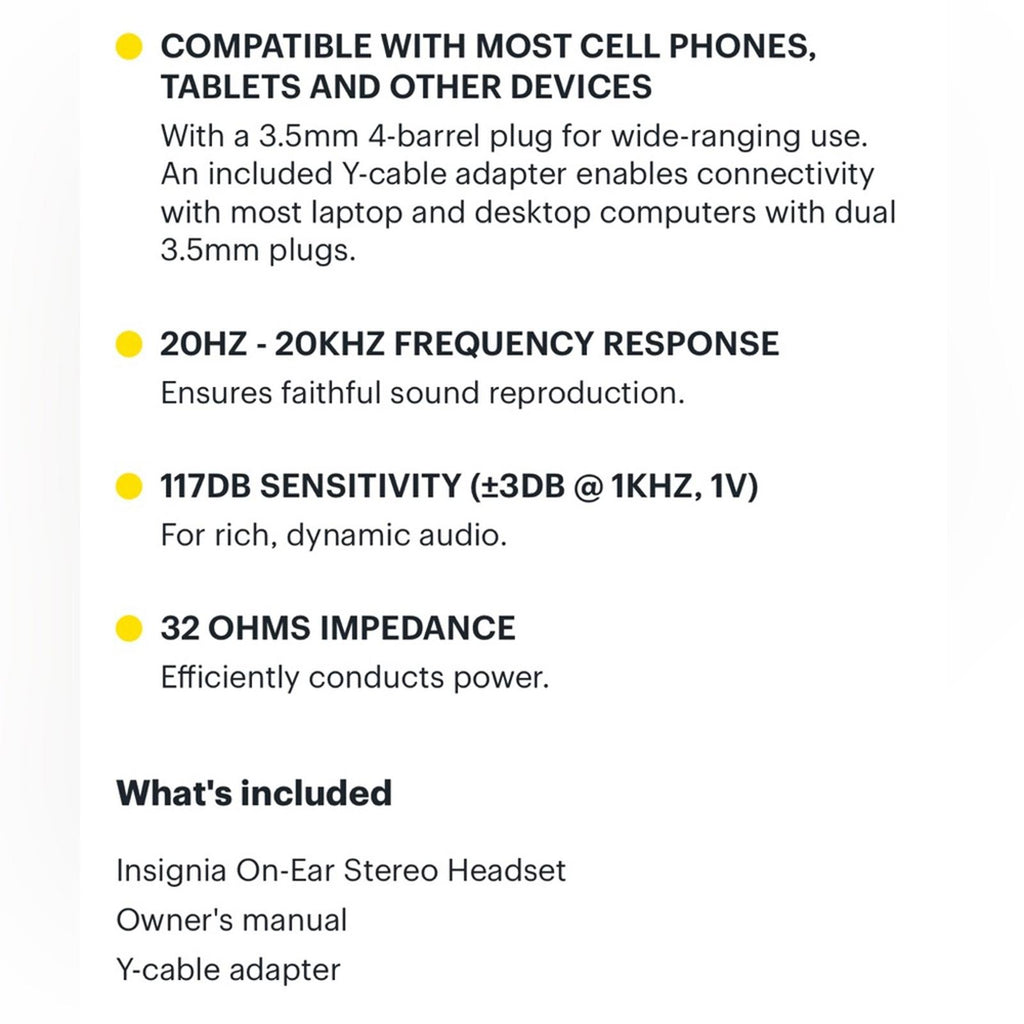 COMPATIBLE WITH MOST CELL PHONES, TABLETS AND OTHER DEVICES
With a 3.5mm 4-barrel plug for wide-ranging use. An included Y-cable adapter enables connectivity with most laptop and desktop computers with dual 3.5mm plugs.

20HZ - 20KHZ FREQUENCY RESPONSE
Ensures faithful sound reproduction.

117DB SENSITIVITY (±3DB @ 1KHZ, 1V)
For rich, dynamic audio.

32 OHMS IMPEDANCE
Efficiently conducts power.

What's included

Insignia On-Ear Stereo Headset
Owner's manual
Y-cable adapter